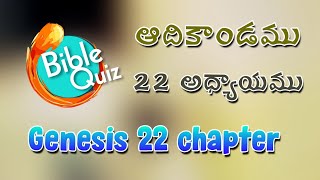 Bible Quiz

ఆదికాండము

22 అధ్యాయము

Genesis 22 chapter